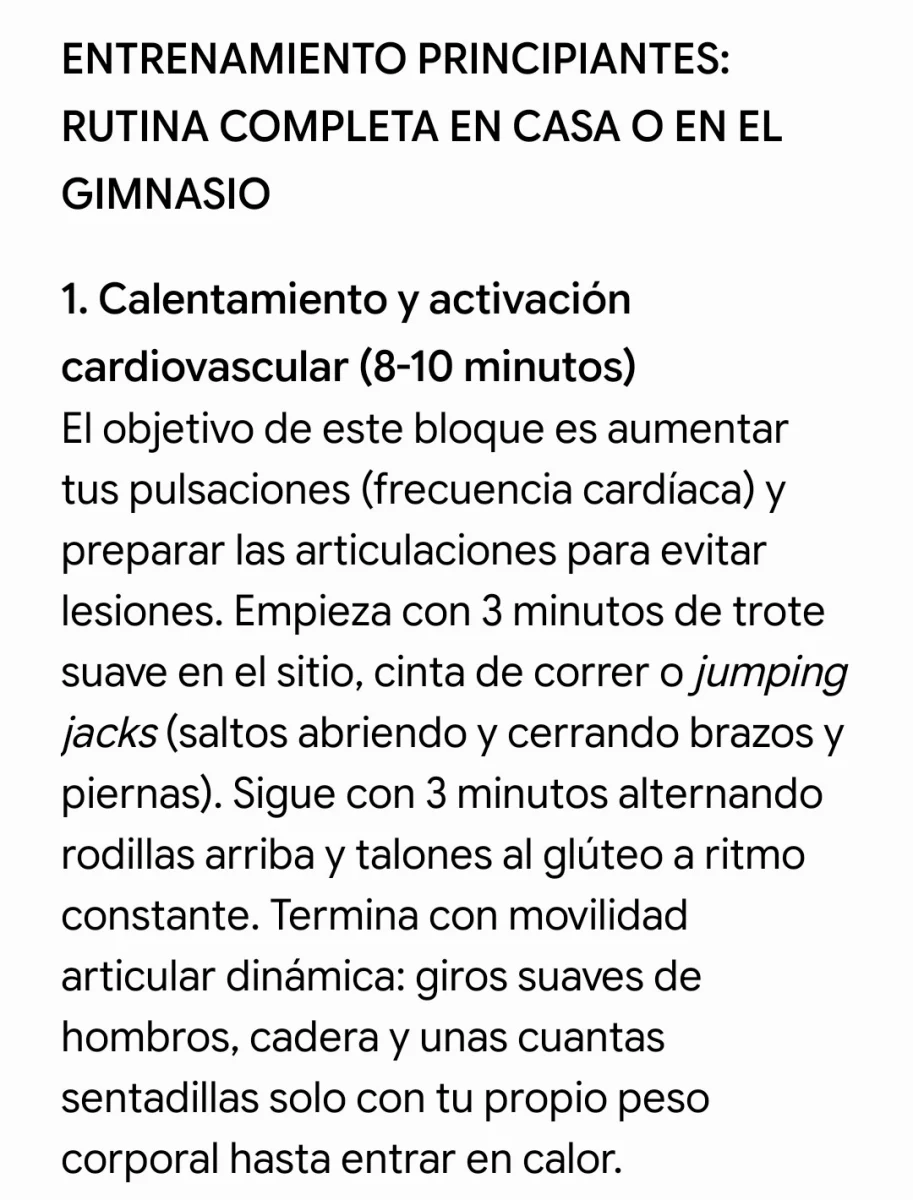 ENTRENAMIENTO PRINCIPIANTES: RUTINA COMPLETA EN CASA O EN EL GIMNASIO

1. Calentamiento y activación cardiovascular (8-10 minutos)
El objetivo de este bloque es aumentar tus pulsaciones (frecuencia cardíaca) y preparar las articulaciones para evitar lesiones. Empieza con 3 minutos de trote suave en el sitio, cinta de correr o jumping jacks (saltos abriendo y cerrando brazos y piernas). Sigue con 3 minutos alternando rodillas arriba y talones al glúteo a ritmo constante. Termina con movilidad articular dinámica: giros suaves de hombros, cadera y unas cuantas sentadillas solo con tu propio peso corporal hasta entrar en calor.